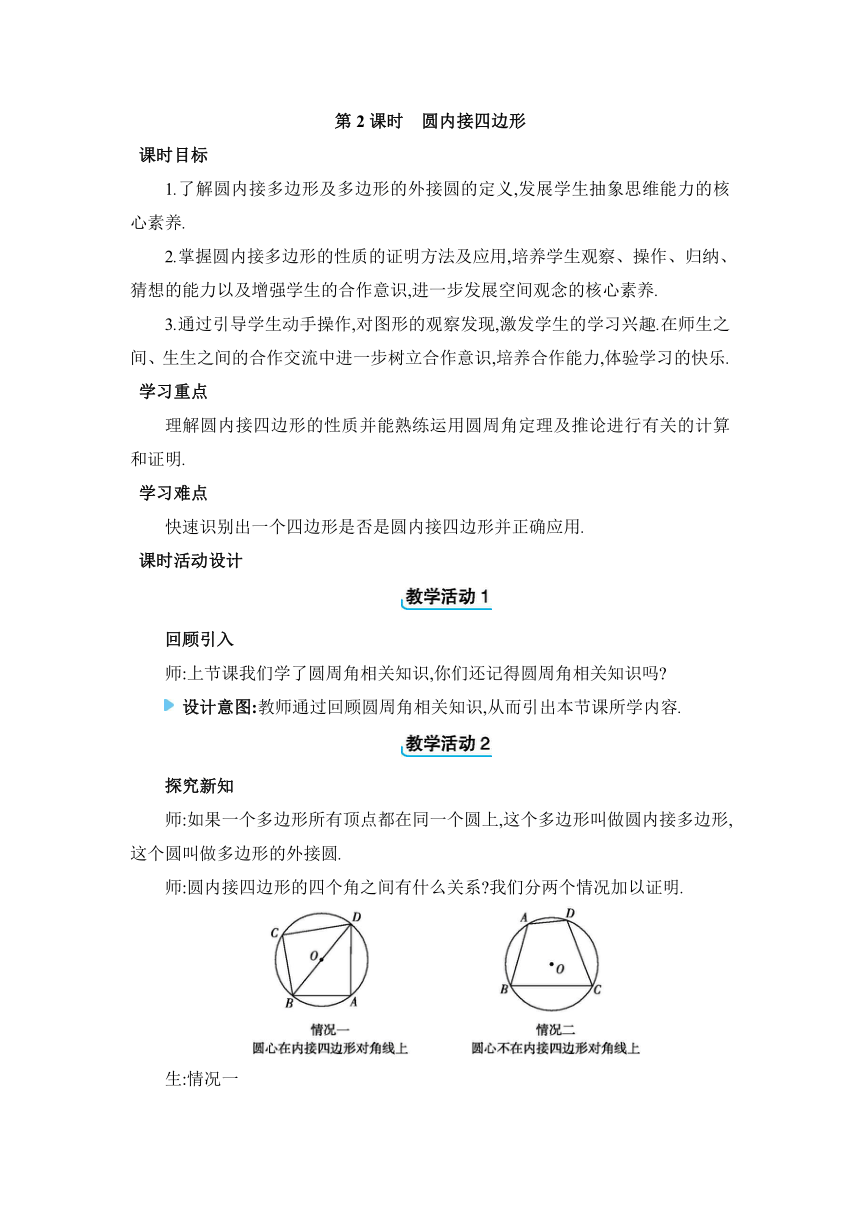 第 2 课时　圆内接四边形

课时目标

1.了解圆内接多边形及多边形的外接圆的定义,发展学生抽象思维能力的核心素养.

2.掌握圆内接多边形的性质的证明方法及应用,培养学生观察、操作、归纳、猜想的能力以及增强学生的合作意识,进一步发展空间观念的核心素养.

3.通过引导学生动手操作,对图形的观察发现,激发学生的学习兴趣.在师生之间、生生之间的合作交流中进一步树立合作意识,培养合作能力,体验学习的快乐.

学习重点

理解圆内接四边形的性质并能熟练运用圆周角定理及推论进行有关的计算和证明.

学习难点

快速识别出一个四边形是否是圆内接四边形并正确应用.

课时活动设计

教学活动 1

回顾引入

师:上节课我们学了圆周角相关知识,你们还记得圆周角相关知识吗?

设计意图:教师通过回顾圆周角相关知识,从而引出本节课所学内容.

教学活动 2

探究新知

师:如果一个多边形所有顶点都在同一个圆上,这个多边形叫做圆内接多边形,这个圆叫做多边形的外接圆.

师:圆内接四边形的四个角之间有什么关系?我们分两个情况加以证明.

C D O B A

情况一
圆心在内接四边形对角线上

A D O B C

情况二
圆心不在内接四边形对角线上

生:情况一